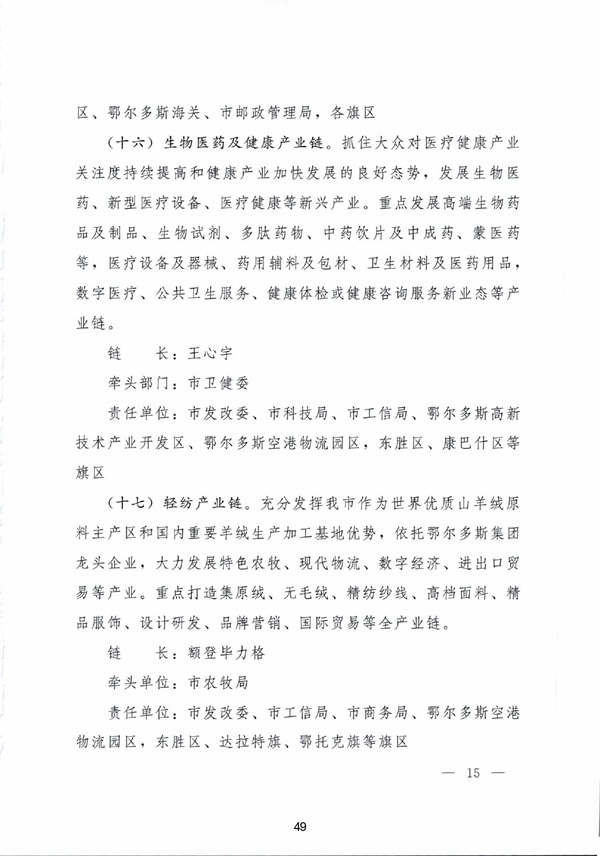 区、鄂尔多斯海关、市邮政管理局，各旗区

（十六）生物医药及健康产业链。抓住大众对医疗健康产业关注度持续提高和健康产业加快发展的良好态势，发展生物医药、新型医疗设备、医疗健康等新兴产业。重点发展高端生物药品及制品、生物试剂、多肽药物、中药饮片及中成药、蒙医药等，医疗设备及器械、药用辅料及包材、卫生材料及医药用品，数字医疗、公共卫生服务、健康体检或健康咨询服务新业态等产业链。

链　长：王心宇

牵头部门：市卫健委

责任单位：市发改委、市科技局、市工信局、鄂尔多斯高新技术产业开发区、鄂尔多斯空港物流园区，东胜区、康巴什区等旗区

（十七）轻纺产业链。充分发挥我市作为世界优质山羊绒原料主产区和国内重要羊绒生产加工基地优势，依托鄂尔多斯集团龙头企业，大力发展特色农牧、现代物流、数字经济、进出口贸易等产业。重点打造集原绒、无毛绒、精纺纱线、高档面料、精品服饰、设计研发、品牌营销、国际贸易等全产业链。

链　长：额登毕力格

牵头单位：市农牧局

责任单位：市发改委、市工信局、市商务局、鄂尔多斯空港物流园区，东胜区、达拉特旗、鄂托克旗等旗区

— 15 —

49